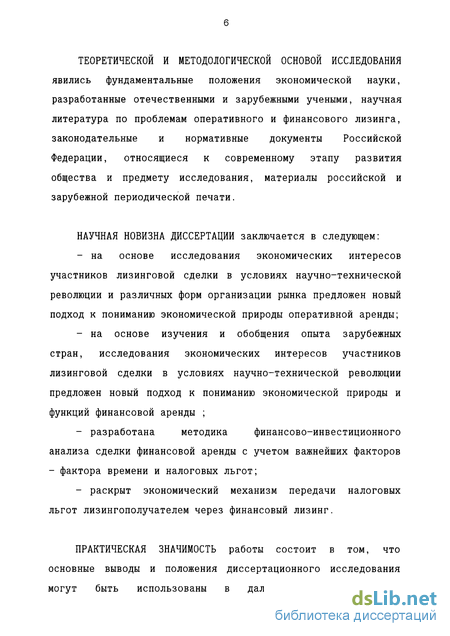 6

ТЕОРЕТИЧЕСКОЙ И МЕТОДОЛОГИЧЕСКОЙ ОСНОВОЙ ИССЛЕДОВАНИЯ явились фундаментальные положения экономической науки, разработанные отечественными и зарубежными учеными, научная литература по проблемам оперативного и финансового лизинга, законодательные и нормативные документы Российской Федерации, относящиеся к современному этапу развития общества и предмету исследования, материалы российской и зарубежной периодической печати.

НАУЧНАЯ НОВИЗНА ДИССЕРТАЦИИ заключается в следующем:

- на основе исследования экономических интересов участников лизинговой сделки в условиях научно-технической революции и различных форм организации рынка предложен новый подход к пониманию экономической природы оперативной аренды;

- на основе изучения и обобщения опыта зарубежных стран, исследования экономических интересов участников лизинговой сделки в условиях научно-технической революции предложен новый подход к пониманию экономической природы и функций финансовой аренды ;

- разработана методика финансово-инвестиционного анализа сделки финансовой аренды с учетом важнейших факторов - фактора времени и налоговых льгот;

- раскрыт экономический механизм передачи налоговых льгот лизингополучателем через финансовый лизинг.

ПРАКТИЧЕСКАЯ ЗНАЧИМОСТЬ работы состоит в том, что основные выводы и положения диссертационного исследования могут быть использованы в дал

dsLib.net
библиотека диссертаций